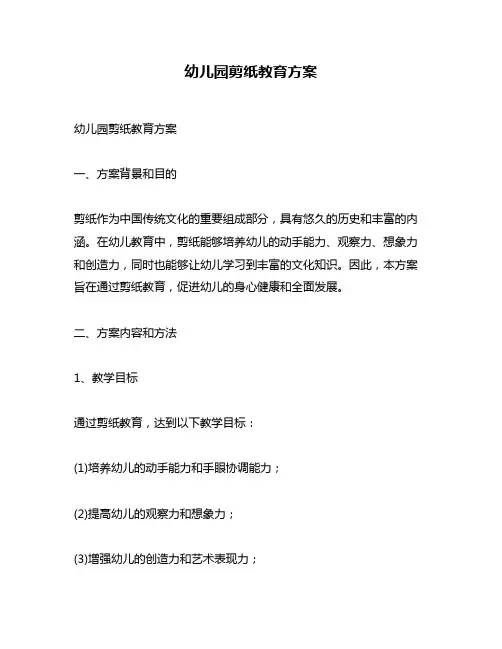 幼儿园剪纸教育方案

幼儿园剪纸教育方案

一、方案背景和目的

剪纸作为中国传统文化的重要组成部分，具有悠久的历史和丰富的内涵。在幼儿教育中，剪纸能够培养幼儿的动手能力、观察力、想象力和创造力，同时也能够让幼儿学习到丰富的文化知识。因此，本方案旨在通过剪纸教育，促进幼儿的身心健康和全面发展。

二、方案内容和方法

1、教学目标

通过剪纸教育，达到以下教学目标：

(1)培养幼儿的动手能力和手眼协调能力；

(2)提高幼儿的观察力和想象力；

(3)增强幼儿的创造力和艺术表现力；